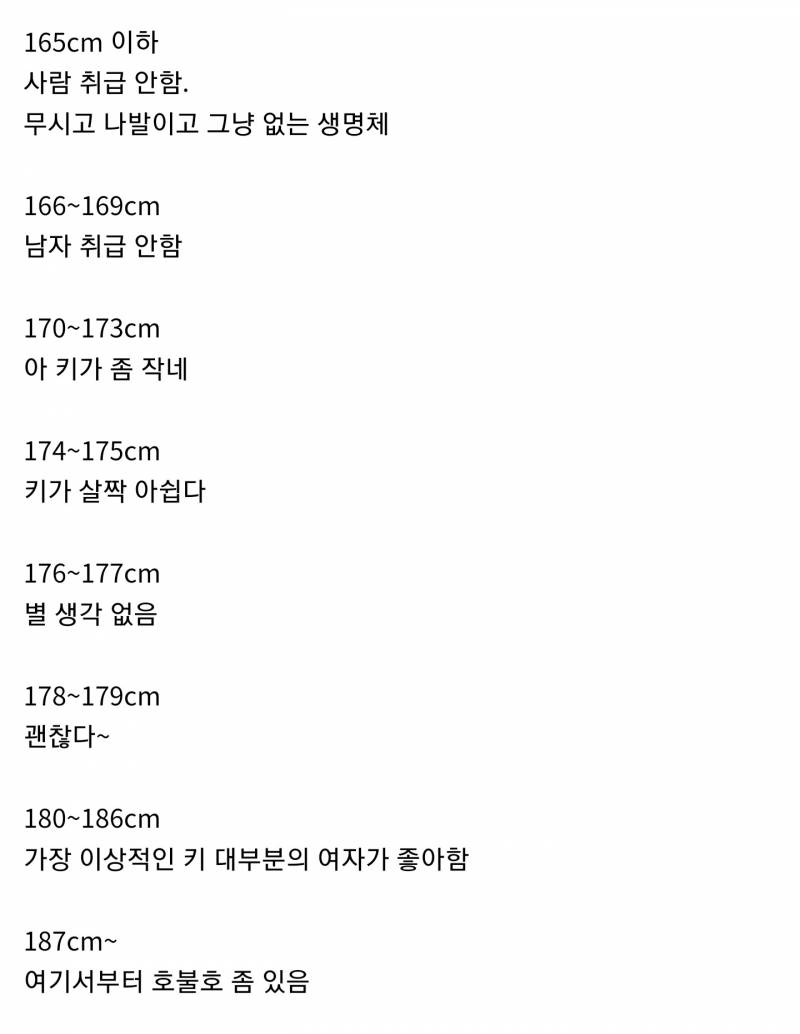 165cm 이하
사람 취급 안함.
무시고 나발이고 그냥 없는 생명체

166~169cm
남자 취급 안함

170~173cm
아 키가 좀 작네

174~175cm
키가 살짝 아쉽다

176~177cm
별 생각 없음

178~179cm
괜찮다~

180~186cm
가장 이상적인 키 대부분의 여자가 좋아함

187cm~
여기서부터 호불호 좀 있음